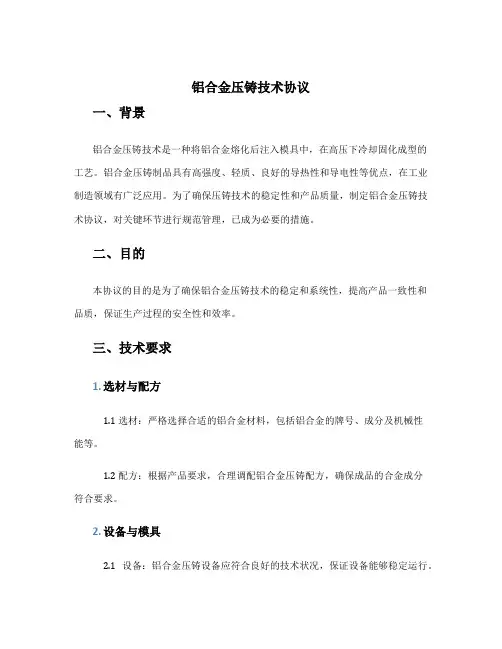 铝合金压铸技术协议

一、背景

铝合金压铸技术是一种将铝合金熔化后注入模具中，在高压下冷却固化成型的工艺。铝合金压铸制品具有高强度、轻质、良好的导热性和导电性等优点，在工业制造领域有广泛应用。为了确保压铸技术的稳定性和产品质量，制定铝合金压铸技术协议，对关键环节进行规范管理，已成为必要的措施。

二、目的

本协议的目的是为了确保铝合金压铸技术的稳定和系统性，提高产品一致性和品质，保证生产过程的安全性和效率。

三、技术要求

1. 选材与配方

1.1 选材：严格选择合适的铝合金材料，包括铝合金的牌号、成分及机械性能等。

1.2 配方：根据产品要求，合理调配铝合金压铸配方，确保成品的合金成分符合要求。

2. 设备与模具

2.1 设备：铝合金压铸设备应符合良好的技术状况，保证设备能够稳定运行，